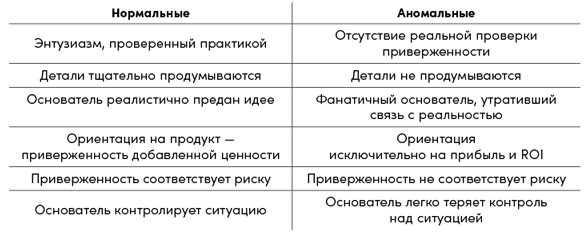 | Нормальные | Аномальные |
|---|---|
| Энтузиазм, проверенный практикой | Отсутствие реальной проверки приверженности |
| Детали тщательно продумываются | Детали не продумываются |
| Основатель реалистично предан идее | Фанатичный основатель, утративший связь с реальностью |
| Ориентация на продукт — приверженность добавленной ценности | Ориентация исключительно на прибыль и ROI |
| Приверженность соответствует риску | Приверженность не соответствует риску |
| Основатель контролирует ситуацию | Основатель легко теряет контроль над ситуацией |